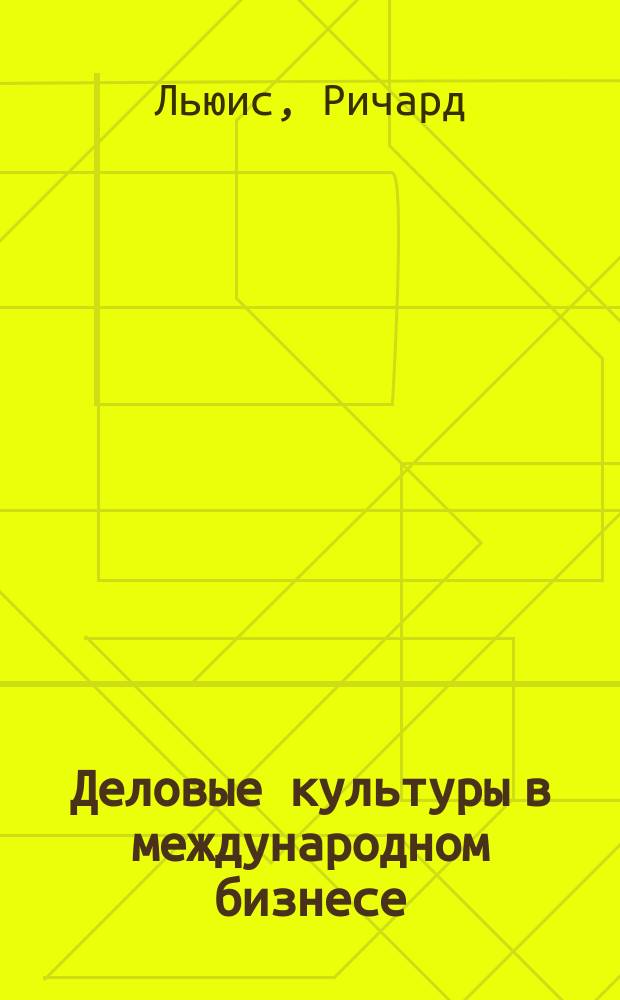 Льюис, Ричард

Деловые культуры в международном бизнесе